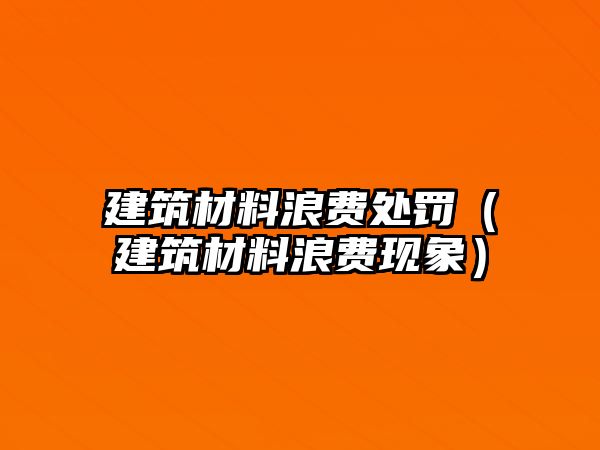 建筑材料浪费处罚（建筑材料浪费现象）